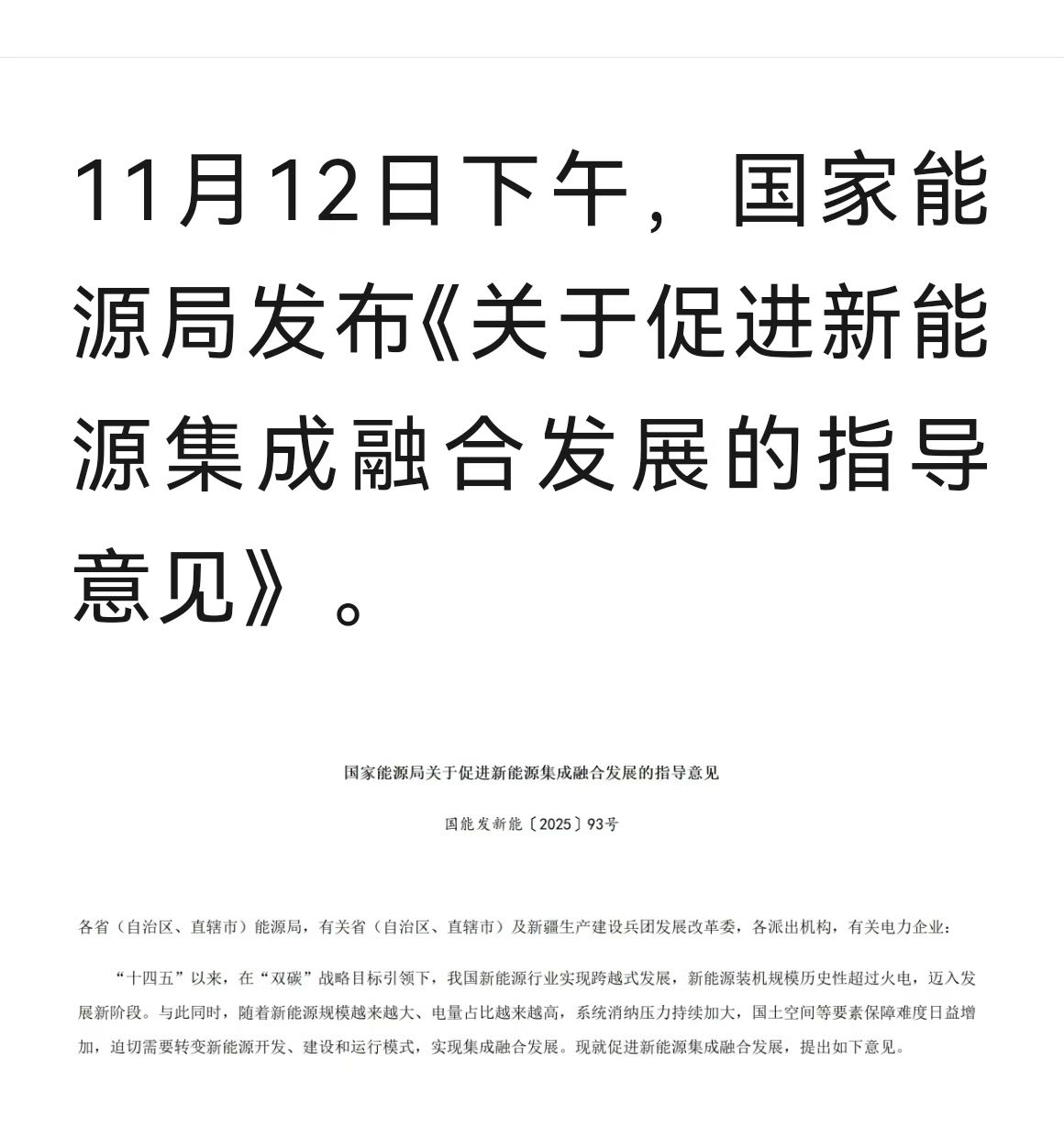 11月12日下午，国家能源局发布《关于促进新能源集成融合发展的指导意见》。

国家能源局关于促进新能源集成融合发展的指导意见

国能发新能〔2025〕93号

各省（自治区、直辖市）能源局，有关省（自治区、直辖市）及新疆生产建设兵团发展改革委，各派出机构，有关电力企业：

“十四五”以来，在“双碳”战略目标引领下，我国新能源行业实现跨越式发展，新能源装机规模历史性超过火电，迈入发展新阶段。与此同时，随着新能源规模越来越大、电量占比越来越高，系统消纳压力持续加大，国土空间等要素保障难度日益增加，迫切需要转变新能源开发、建设和运行模式，实现集成融合发展。现就促进新能源集成融合发展，提出如下意见。